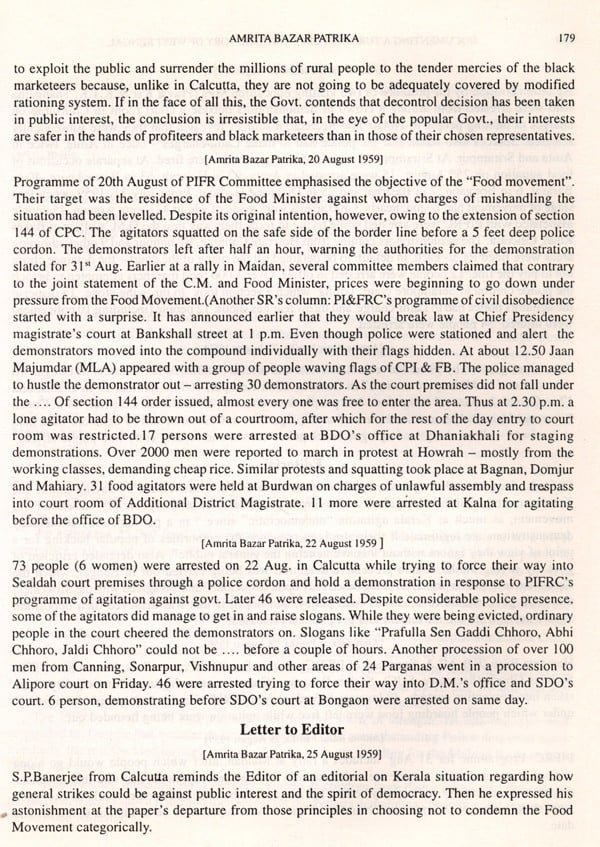 AMRITA BAZAR PATRIKA 179

to exploit the public and surrender the millions of rural people to the tender mercies of the black marketeers because, unlike in Calcutta, they are not going to be adequately covered by modified rationing system. If in the face of all this, the Govt. contends that decontrol decision has been taken in public interest, the conclusion is irresistible that, in the eye of the popular Govt., their interests are safer in the hands of profiteers and black marketeers than in those of their chosen representatives.

[Amrita Bazar Patrika, 20 August 1959]

Programme of 20th August of PIFR Committee emphasised the objective of the "Food movement". Their target was the residence of the Food Minister against whom charges of mishandling the situation had been levelled. Despite its original intention, however, owing to the extension of section 144 of CPC. The agitators squatted on the safe side of the border line before a 5 feet deep police cordon. The demonstrators left after half an hour, warning the authorities for the demonstration slated for 31$^{st}$ Aug. Earlier at a rally in Maidan, several committee members claimed that contrary to the joint statement of the C.M. and Food Minister, prices were beginning to go down under pressure from the Food Movement.(Another SR's column: PI&FRC's programme of civil disobedience started with a surprise. It has announced earlier that they would break law at Chief Presidency magistrate's court at Bankshall street at 1 p.m. Even though police were stationed and alert the demonstrators moved into the compound individually with their flags hidden. At about 12.50 Jaan Majumdar (MLA) appeared with a group of people waving flags of CPI & FB. The police managed to hustle the demonstrator out – arresting 30 demonstrators. As the court premises did not fall under the .... Of section 144 order issued, almost every one was free to enter the area. Thus at 2.30 p.m. a lone agitator had to be thrown out of a courtroom, after which for the rest of the day entry to court room was restricted.17 persons were arrested at BDO's office at Dhaniakhali for staging demonstrations. Over 2000 men were reported to march in protest at Howrah – mostly from the working classes, demanding cheap rice. Similar protests and squatting took place at Bagnan, Domjur and Mahiary. 31 food agitators were held at Burdwan on charges of unlawful assembly and trespass into court room of Additional District Magistrate. 11 more were arrested at Kalna for agitating before the office of BDO.

[Amrita Bazar Patrika, 22 August 1959 ]

73 people (6 women) were arrested on 22 Aug. in Calcutta while trying to force their way into Sealdah court premises through a police cordon and hold a demonstration in response to PIFRC's programme of agitation against govt. Later 46 were released. Despite considerable police presence, some of the agitators did manage to get in and raise slogans. While they were being evicted, ordinary people in the court cheered the demonstrators on. Slogans like "Prafulla Sen Gaddi Chhoro, Abhi Chhoro, Jaldi Chhoro" could not be .... before a couple of hours. Another procession of over 100 men from Canning, Sonarpur, Vishnupur and other areas of 24 Parganas went in a procession to Alipore court on Friday. 46 were arrested trying to force their way into D.M.'s office and SDO's court. 6 person, demonstrating before SDO's court at Bongaon were arrested on same day.

Letter to Editor

[Amrita Bazar Patrika, 25 August 1959]

S.P.Banerjee from Calcutta reminds the Editor of an editorial on Kerala situation regarding how general strikes could be against public interest and the spirit of democracy. Then he expressed his astonishment at the paper's departure from those principles in choosing not to condemn the Food Movement categorically.